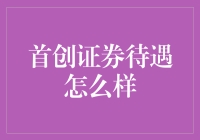 首创证券待遇怎么样